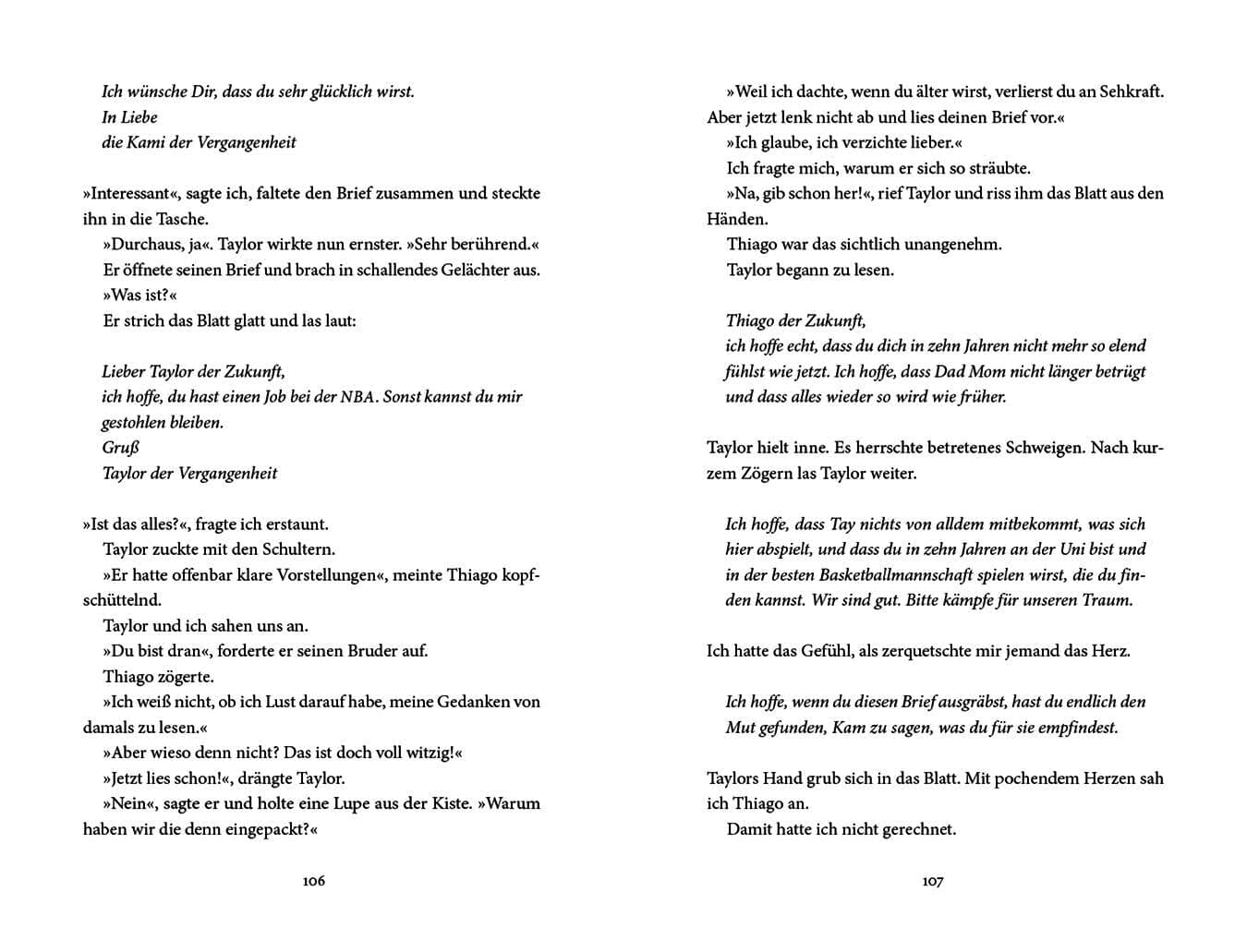 Ich wünsche Dir, dass du sehr glücklich wirst.
In Liebe
die Kami der Vergangenheit

»Interessant«, sagte ich, faltete den Brief zusammen und steckte ihn in die Tasche.

»Durchaus, ja«. Taylor wirkte nun ernster. »Sehr berührend.«

Er öffnete seinen Brief und brach in schallendes Gelächter aus.

»Was ist?«

Er strich das Blatt glatt und las laut:

Lieber Taylor der Zukunft,
ich hoffe, du hast einen Job bei der NBA. Sonst kannst du mir gestohlen bleiben.
Gruß
Taylor der Vergangenheit

»Ist das alles?«, fragte ich erstaunt.

Taylor zuckte mit den Schultern.

»Er hatte offenbar klare Vorstellungen«, meinte Thiago kopfschüttelnd.

Taylor und ich sahen uns an.

»Du bist dran«, forderte er seinen Bruder auf.

Thiago zögerte.

»Ich weiß nicht, ob ich Lust darauf habe, meine Gedanken von damals zu lesen.«

»Aber wieso denn nicht? Das ist doch voll witzig!«

»Jetzt lies schon!«, drängte Taylor.

»Nein«, sagte er und holte eine Lupe aus der Kiste. »Warum haben wir die denn eingepackt?«

106

»Weil ich dachte, wenn du älter wirst, verlierst du an Sehkraft. Aber jetzt lenk nicht ab und lies deinen Brief vor.«

»Ich glaube, ich verzichte lieber.«

Ich fragte mich, warum er sich so sträubte.

»Na, gib schon her!«, rief Taylor und riss ihm das Blatt aus den Händen.

Thiago war das sichtlich unangenehm.

Taylor begann zu lesen.

Thiago der Zukunft,
ich hoffe echt, dass du dich in zehn Jahren nicht mehr so elend fühlst wie jetzt. Ich hoffe, dass Dad Mom nicht länger betrügt und dass alles wieder so wird wie früher.

Taylor hielt inne. Es herrschte betretenes Schweigen. Nach kurzem Zögern las Taylor weiter.

Ich hoffe, dass Tay nichts von alldem mitbekommt, was sich hier abspielt, und dass du in zehn Jahren an der Uni bist und in der besten Basketballmannschaft spielen wirst, die du finden kannst. Wir sind gut. Bitte kämpfe für unseren Traum.

Ich hatte das Gefühl, als zerquetschte mir jemand das Herz.

Ich hoffe, wenn du diesen Brief ausgräbst, hast du endlich den Mut gefunden, Kam zu sagen, was du für sie empfindest.

Taylors Hand grub sich in das Blatt. Mit pochendem Herzen sah ich Thiago an.

Damit hatte ich nicht gerechnet.

107